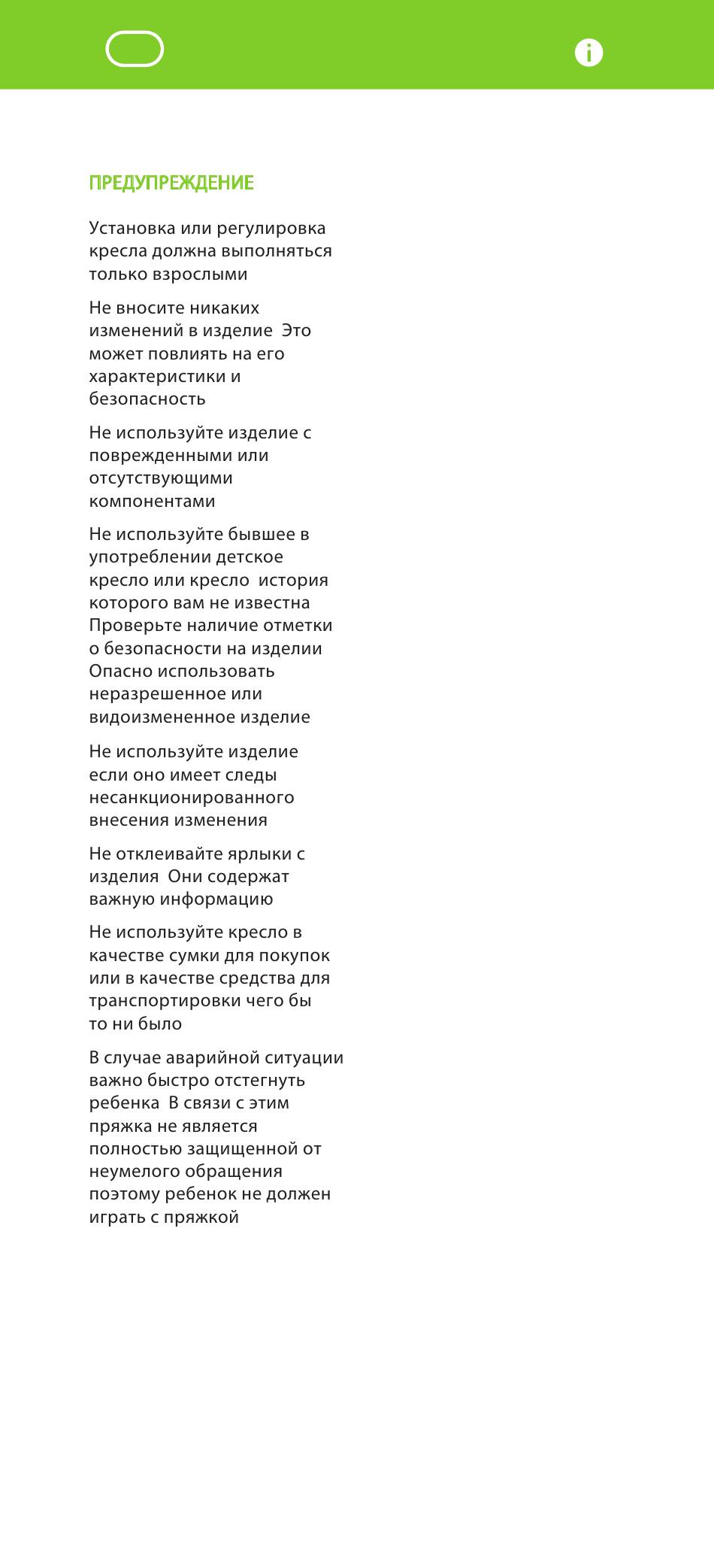 ПРЕДУПРЕЖДЕНИЕ

Установка или регулировка кресла должна выполняться только взрослыми

Не вносите никаких изменений в изделие  Это может повлиять на его характеристики и безопасность

Не используйте изделие с поврежденными или отсутствующими компонентами

Не используйте бывшее в употреблении детское кресло или кресло  история которого вам не известна Проверьте наличие отметки о безопасности на изделии Опасно использовать неразрешенное или видоизмененное изделие

Не используйте изделие если оно имеет следы несанкционированного внесения изменения

Не отклеивайте ярлыки с изделия  Они содержат важную информацию

Не используйте кресло в качестве сумки для покупок или в качестве средства для транспортировки чего бы то ни было

В случае аварийной ситуации важно быстро отстегнуть ребенка  В связи с этим пряжка не является полностью защищенной от неумелого обращения поэтому ребенок не должен играть с пряжкой